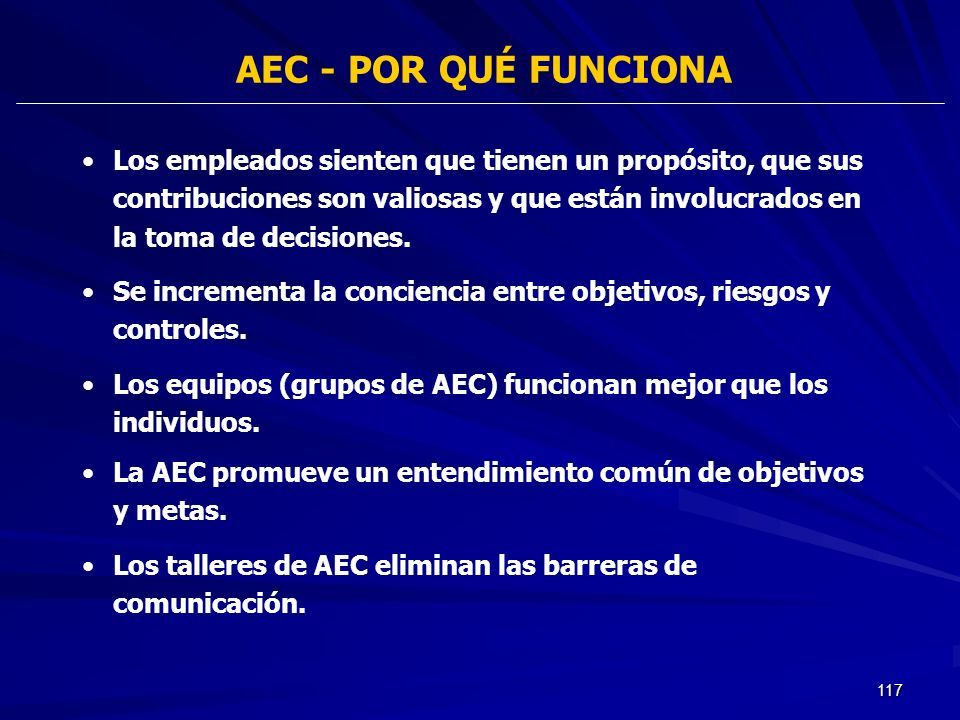 AEC - POR QUÉ FUNCIONA

• Los empleados sienten que tienen un propósito, que sus contribuciones son valiosas y que están involucrados en la toma de decisiones.

• Se incrementa la conciencia entre objetivos, riesgos y controles.

• Los equipos (grupos de AEC) funcionan mejor que los individuos.

• La AEC promueve un entendimiento común de objetivos y metas.

• Los talleres de AEC eliminan las barreras de comunicación.

117